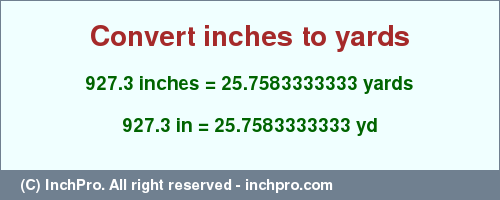 Convert inches to yards

927.3 inches = 25.7583333333 yards

927.3 in = 25.7583333333 yd

(C) InchPro. All right reserved - inchpro.com